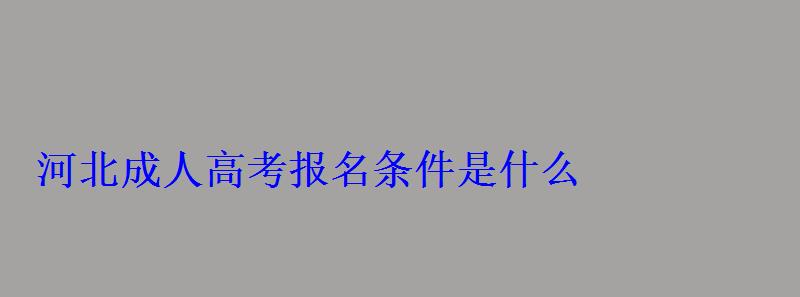 河北成人高考报名条件是什么